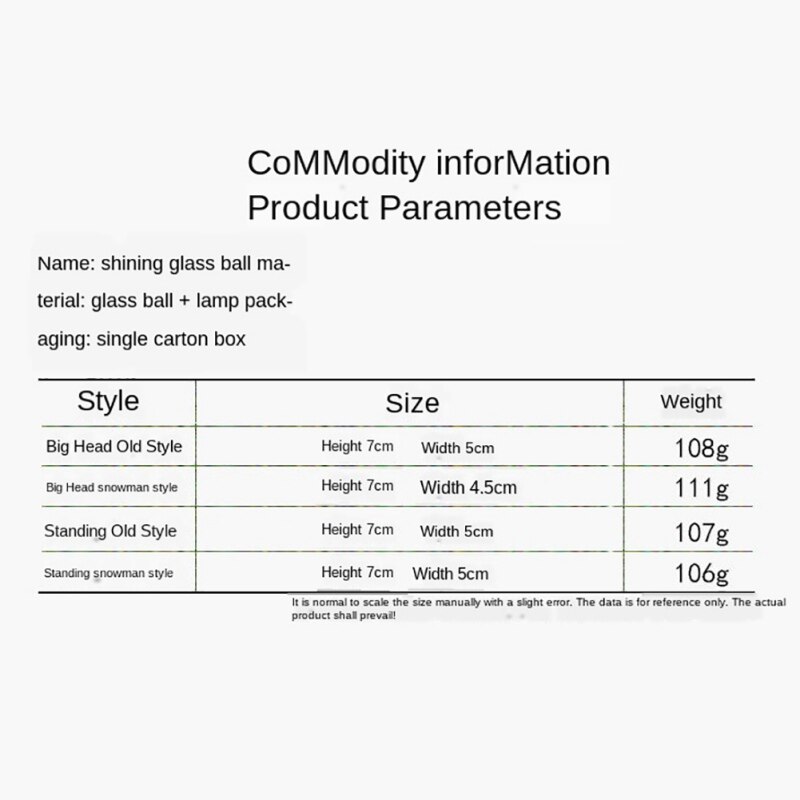 CoMModity inforMation
Product Parameters

Name: shining glass ball material: glass ball + lamp packaging: single carton box

| Style | Size | Weight |
|---|---|---|
| Big Head Old Style | Height 7cm Width 5cm | 108g |
| Big Head snowman style | Height 7cm Width 4.5cm | 111g |
| Standing Old Style | Height 7cm Width 5cm | 107g |
| Standing snowman style | Height 7cm Width 5cm | 106g |

It is normal to scale the size manually with a slight error. The data is for reference only. The actual product shall prevail!